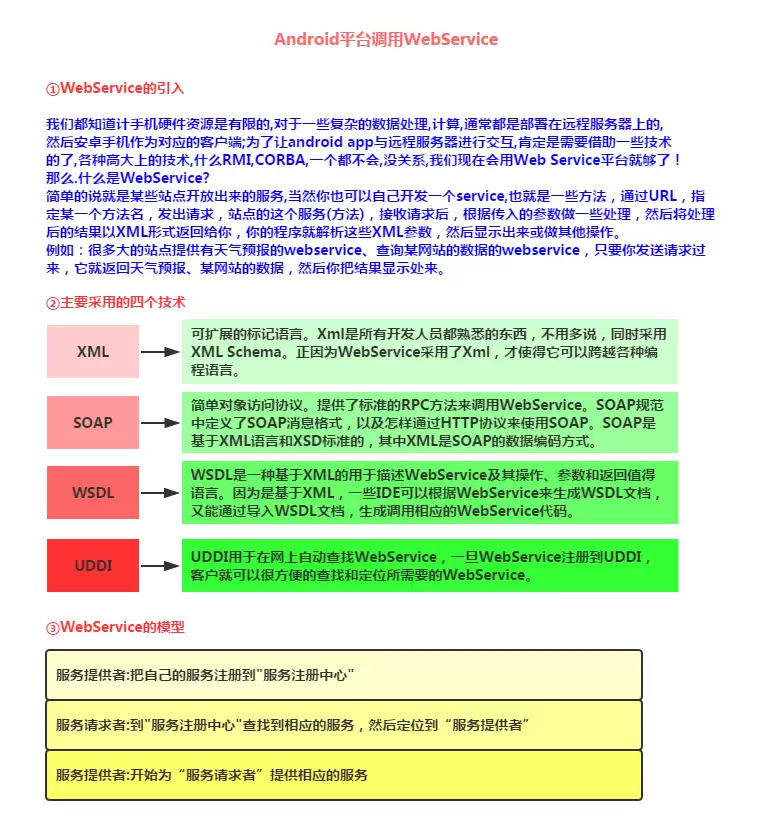 Android平台调用WebService

①WebService的引入

我们都知道计手机硬件资源是有限的,对于一些复杂的数据处理,计算,通常都是部署在远程服务器上的,然后安卓手机作为对应的客户端;为了让android app与远程服务器进行交互,肯定是需要借助一些技术的了,各种高大上的技术,什么RMI,CORBA,一个都不会,没关系,我们现在会用Web Service平台就够了！
那么.什么是WebService?
简单的说就是某些站点开放出来的服务,当然你也可以自己开发一个service,也就是一些方法，通过URL，指定某一个方法名，发出请求，站点的这个服务(方法)，接收请求后，根据传入的参数做一些处理，然后将处理后的结果以XML形式返回给你，你的程序就解析这些XML参数，然后显示出来或做其他操作。
例如：很多大的站点提供有天气预报的webservice、查询某网站的数据的webservice，只要你发送请求过来，它就返回天气预报、某网站的数据，然后你把结果显示处来。

②主要采用的四个技术

XML

可扩展的标记语言。Xml是所有开发人员都熟悉的东西，不用多说，同时采用XML Schema。正因为WebService采用了Xml，才使得它可以跨越各种编程语言。

SOAP

简单对象访问协议。提供了标准的RPC方法来调用WebService。SOAP规范中定义了SOAP消息格式，以及怎样通过HTTP协议来使用SOAP。SOAP是基于XML语言和XSD标准的，其中XML是SOAP的数据编码方式。

WSDL

WSDL是一种基于XML的用于描述WebService及其操作、参数和返回值得语言。因为是基于XML，一些IDE可以根据WebService来生成WSDL文档，又能通过导入WSDL文档，生成调用相应的WebService代码。

UDDI

UDDI用于在网上自动查找WebService，一旦WebService注册到UDDI，客户就可以很方便的查找和定位所需要的WebService。

③WebService的模型

服务提供者:把自己的服务注册到"服务注册中心"

服务请求者:到"服务注册中心"查找到相应的服务，然后定位到“服务提供者”

服务提供者:开始为“服务请求者”提供相应的服务